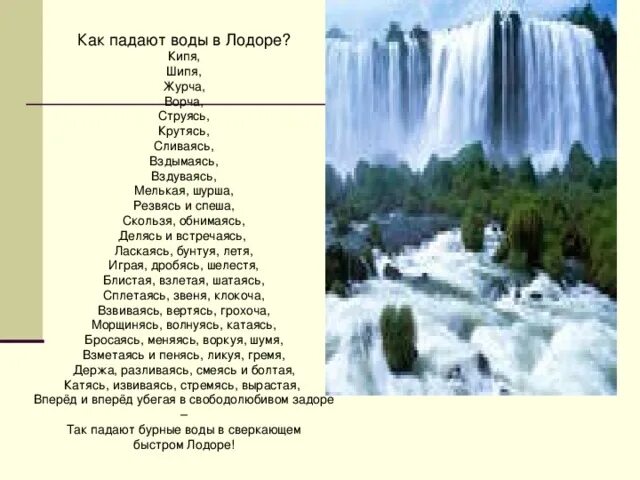 Как падают воды в Лодоре?
Кипя,
Шипя,
Журча,
Ворча,
Струясь,
Крутясь,
Сливаясь,
Вздымаясь,
Вздуваясь,
Мелькая, шурша,
Резвясь и спеша,
Скользя, обнимаясь,
Делясь и встречаясь,
Ласкаясь, бунтуя, летя,
Играя, дробясь, шелестя,
Блистая, взлетая, шатаясь,
Сплетаясь, звеня, клокоча,
Взвиваясь, вертясь, грохоча,
Морщинясь, волнуясь, катаясь,
Бросаясь, меняясь, воркуя, шумя,
Взметаясь и пенясь, ликуя, гремя,
Держа, разливаясь, смеясь и болтая,
Катясь, извиваясь, стремясь, вырастая,
Вперёд и вперёд убегая в свободолюбивом задоре –
Так падают бурные воды в сверкающем быстром Лодоре!